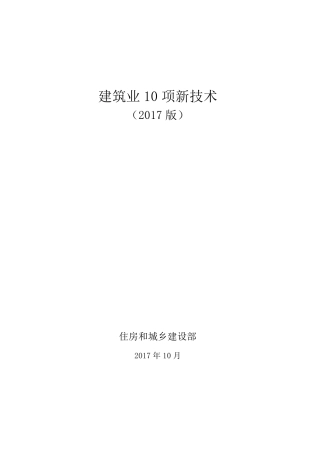 建筑业 10 项新技术
（2017 版）

住房和城乡建设部

2017 年 10 月